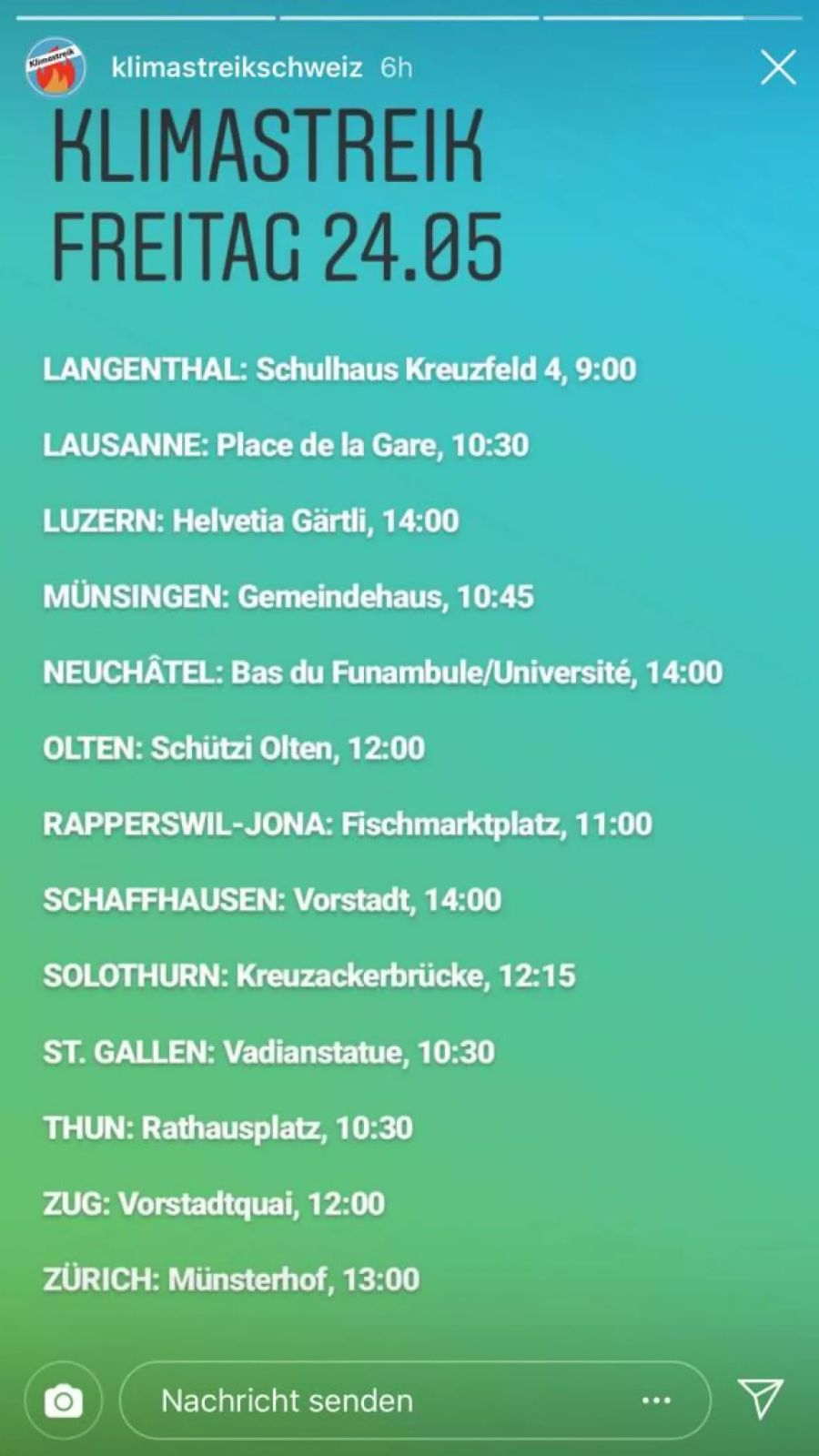 Klimastreik

klimastreikschweiz 6h

KLIMASTREIK FREITAG 24.05

LANGENTHAL: Schulhaus Kreuzfeld 4, 9:00

LAUSANNE: Place de la Gare, 10:30

LUZERN: Helvetia Gärtli, 14:00

MÜNSINGEN: Gemeindehaus, 10:45

NEUCHÂTEL: Bas du Funambule/Université, 14:00

OLTEN: Schützi Olten, 12:00

RAPPERSWIL-JONA: Fischmarktplatz, 11:00

SCHAFFHAUSEN: Vorstadt, 14:00

SOLOTHURN: Kreuzackerbrücke, 12:15

ST. GALLEN: Vadianstatue, 10:30

THUN: Rathausplatz, 10:30

ZUG: Vorstadtquai, 12:00

ZÜRICH: Münsterhof, 13:00

Nachricht senden